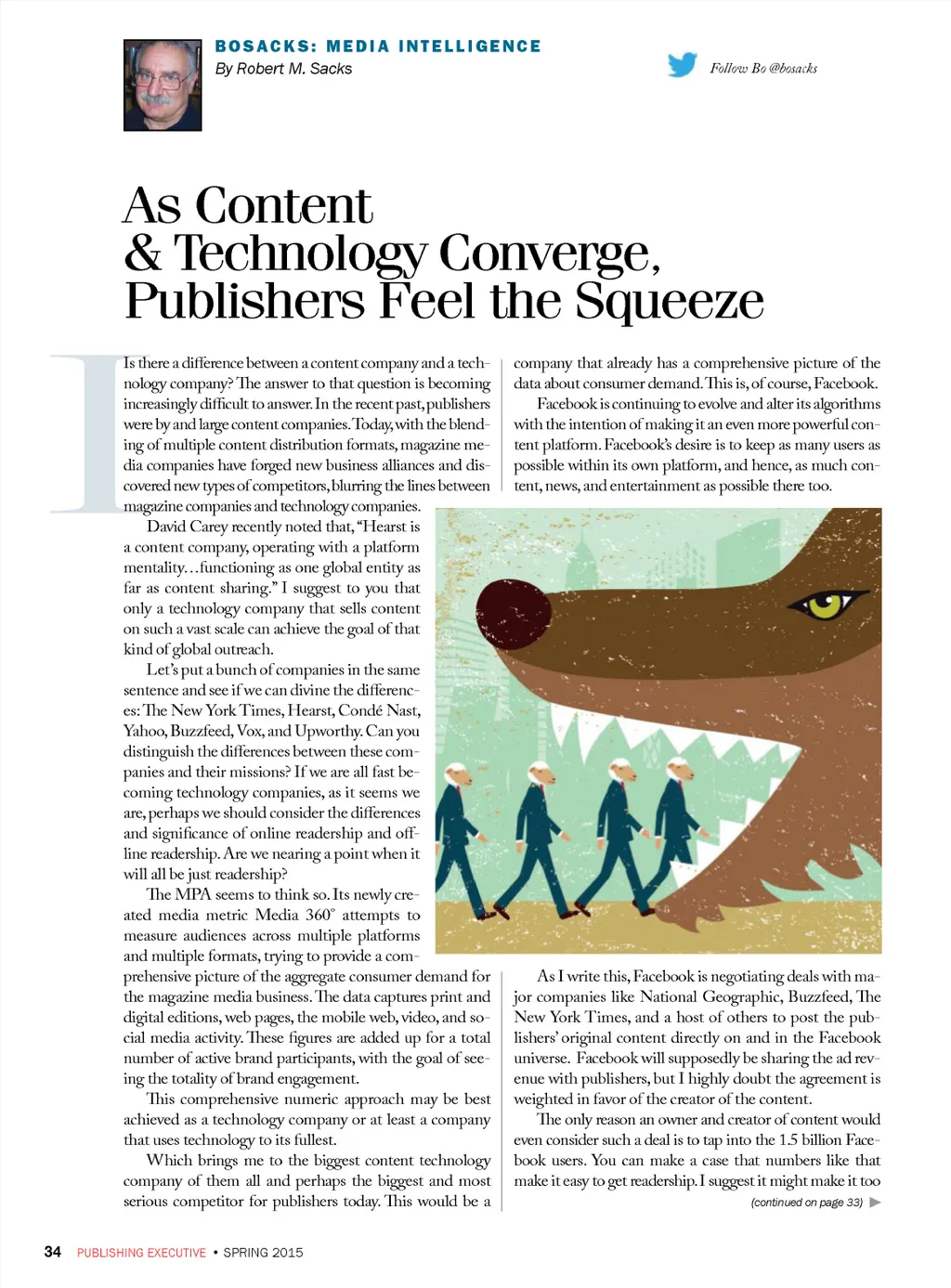 BOSACKS: MEDIA INTELLIGENCE
By Robert M. Sacks

Follow Bo @bosacks

As Content & Technology Converge, Publishers Feel the Squeeze

Is there a difference between a content company and a technology company? The answer to that question is becoming increasingly difficult to answer. In the recent past, publishers were by and large content companies. Today, with the blending of multiple content distribution formats, magazine media companies have forged new business alliances and discovered new types of competitors, blurring the lines between magazine companies and technology companies.

David Carey recently noted that, "Hearst is a content company, operating with a platform mentality…functioning as one global entity as far as content sharing." I suggest to you that only a technology company that sells content on such a vast scale can achieve the goal of that kind of global outreach.

Let's put a bunch of companies in the same sentence and see if we can divine the differences: The New York Times, Hearst, Condé Nast, Yahoo, Buzzfeed, Vox, and Upworthy. Can you distinguish the differences between these companies and their missions? If we are all fast becoming technology companies, as it seems we are, perhaps we should consider the differences and significance of online readership and offline readership. Are we nearing a point when it will all be just readership?

The MPA seems to think so. Its newly created media metric Media 360° attempts to measure audiences across multiple platforms and multiple formats, trying to provide a comprehensive picture of the aggregate consumer demand for the magazine media business. The data captures print and digital editions, web pages, the mobile web, video, and social media activity. These figures are added up for a total number of active brand participants, with the goal of seeing the totality of brand engagement.

This comprehensive numeric approach may be best achieved as a technology company or at least a company that uses technology to its fullest.

Which brings me to the biggest content technology company of them all and perhaps the biggest and most serious competitor for publishers today. This would be a company that already has a comprehensive picture of the data about consumer demand. This is, of course, Facebook.

Facebook is continuing to evolve and alter its algorithms with the intention of making it an even more powerful content platform. Facebook's desire is to keep as many users as possible within its own platform, and hence, as much content, news, and entertainment as possible there too.

As I write this, Facebook is negotiating deals with major companies like National Geographic, Buzzfeed, The New York Times, and a host of others to post the publishers' original content directly on and in the Facebook universe. Facebook will supposedly be sharing the ad revenue with publishers, but I highly doubt the agreement is weighted in favor of the creator of the content.

The only reason an owner and creator of content would even consider such a deal is to tap into the 1.5 billion Facebook users. You can make a case that numbers like that make it easy to get readership. I suggest it might make it too

(continued on page 33)

34 PUBLISHING EXECUTIVE • SPRING 2015